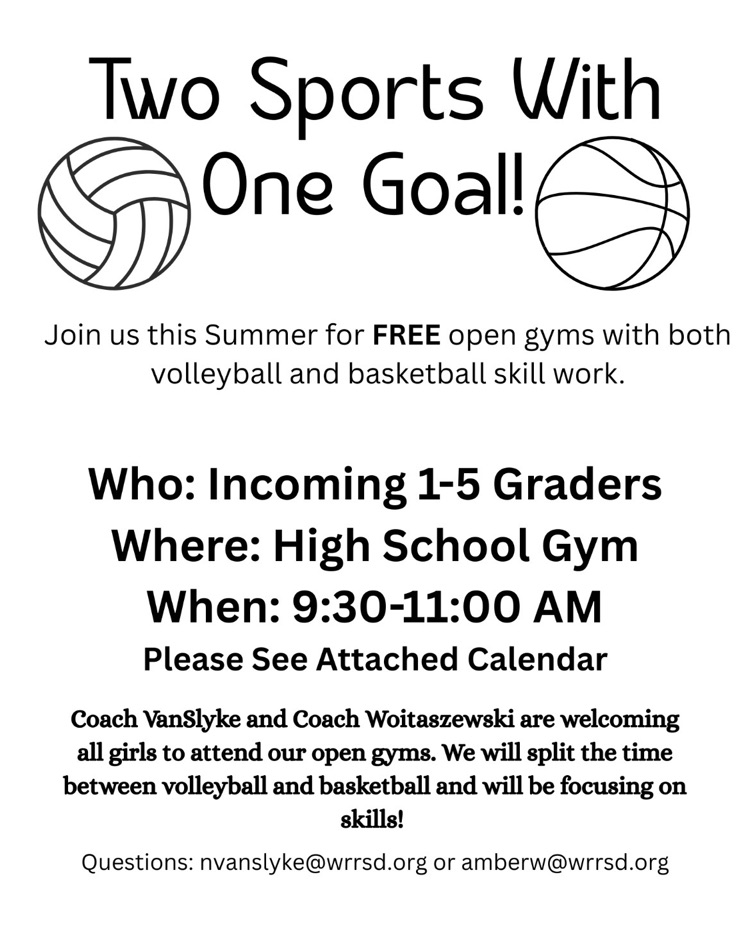 Two Sports With One Goal!

Join us this Summer for FREE open gyms with both volleyball and basketball skill work.

Who: Incoming 1-5 Graders
Where: High School Gym
When: 9:30-11:00 AM
Please See Attached Calendar

Coach VanSlyke and Coach Woitaszewski are welcoming all girls to attend our open gyms. We will split the time between volleyball and basketball and will be focusing on skills!

Questions: nvanslyke@wrrsd.org or amberw@wrrsd.org